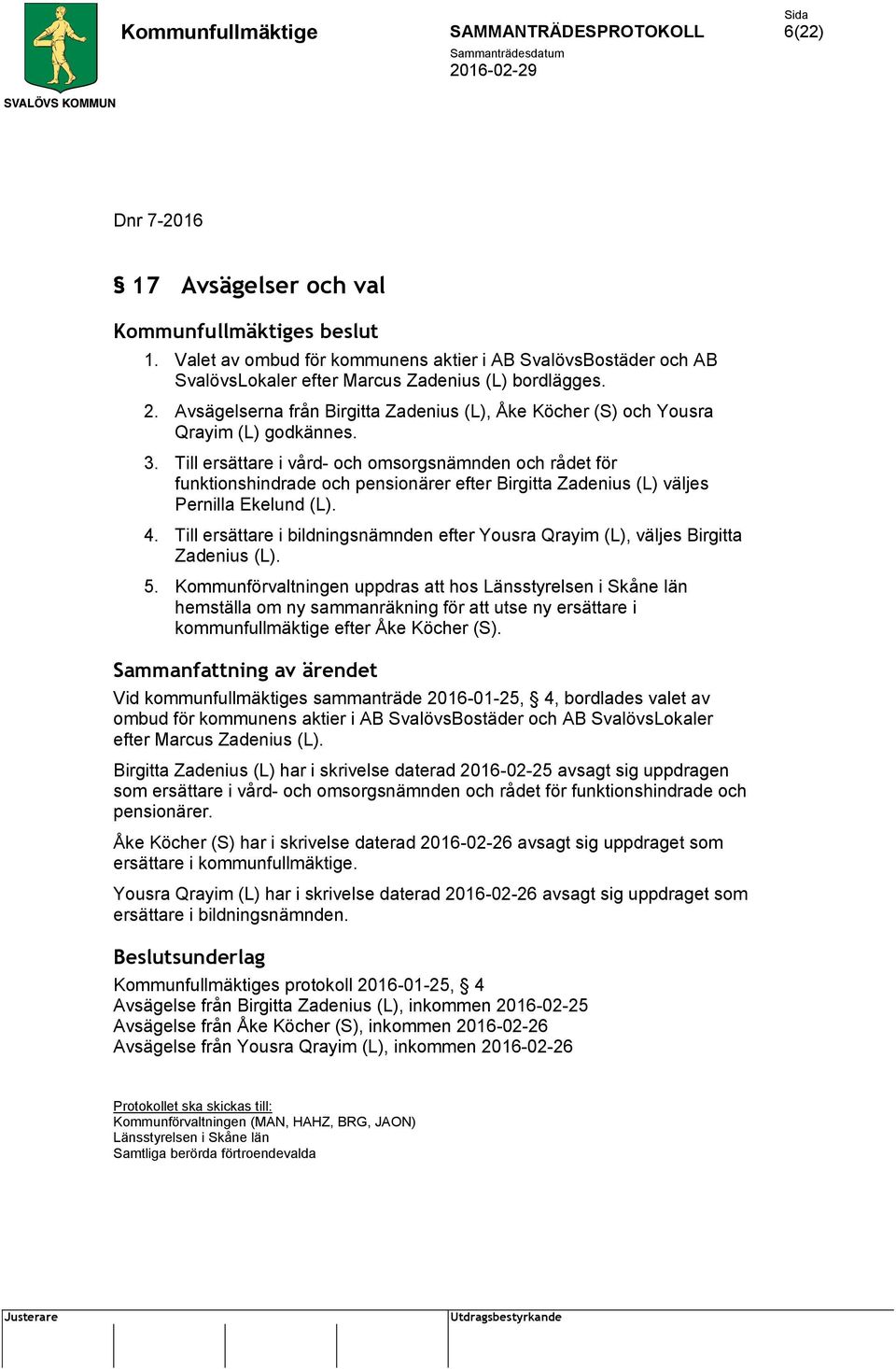 SVALÖVS KOMMUN

Kommunfullmäktige

SAMMANTRÄDESPROTOKOLL
Sammanträdesdatum
2016-02-29

Sida
6(22)

Dnr 7-2016

§ 17 Avsägelser och val

Kommunfullmäktiges beslut

1. Valet av ombud för kommunens aktier i AB SvalövsBostäder och AB SvalövsLokaler efter Marcus Zadenius (L) bordlägges.

2. Avsägelserna från Birgitta Zadenius (L), Åke Köcher (S) och Yousra Qrayim (L) godkännes.

3. Till ersättare i vård- och omsorgsnämnden och rådet för funktionshindrade och pensionärer efter Birgitta Zadenius (L) väljes Pernilla Ekelund (L).

4. Till ersättare i bildningsnämnden efter Yousra Qrayim (L), väljes Birgitta Zadenius (L).

5. Kommunförvaltningen uppdras att hos Länsstyrelsen i Skåne län hemställa om ny sammanräkning för att utse ny ersättare i kommunfullmäktige efter Åke Köcher (S).

Sammanfattning av ärendet

Vid kommunfullmäktiges sammanträde 2016-01-25, § 4, bordlades valet av ombud för kommunens aktier i AB SvalövsBostäder och AB SvalövsLokaler efter Marcus Zadenius (L).

Birgitta Zadenius (L) har i skrivelse daterad 2016-02-25 avsagt sig uppdragen som ersättare i vård- och omsorgsnämnden och rådet för funktionshindrade och pensionärer.

Åke Köcher (S) har i skrivelse daterad 2016-02-26 avsagt sig uppdraget som ersättare i kommunfullmäktige.

Yousra Qrayim (L) har i skrivelse daterad 2016-02-26 avsagt sig uppdraget som ersättare i bildningsnämnden.

Beslutsunderlag

Kommunfullmäktiges protokoll 2016-01-25, § 4
Avsägelse från Birgitta Zadenius (L), inkommen 2016-02-25
Avsägelse från Åke Köcher (S), inkommen 2016-02-26
Avsägelse från Yousra Qrayim (L), inkommen 2016-02-26

Protokollet ska skickas till:
Kommunförvaltningen (MAN, HAHZ, BRG, JAON)
Länsstyrelsen i Skåne län
Samtliga berörda förtroendevalda

Justerare

Utdragsbestyrkande